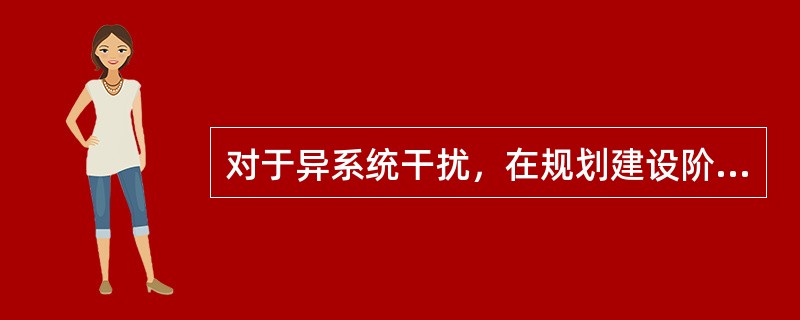 对于异系统干扰，在规划建设阶...